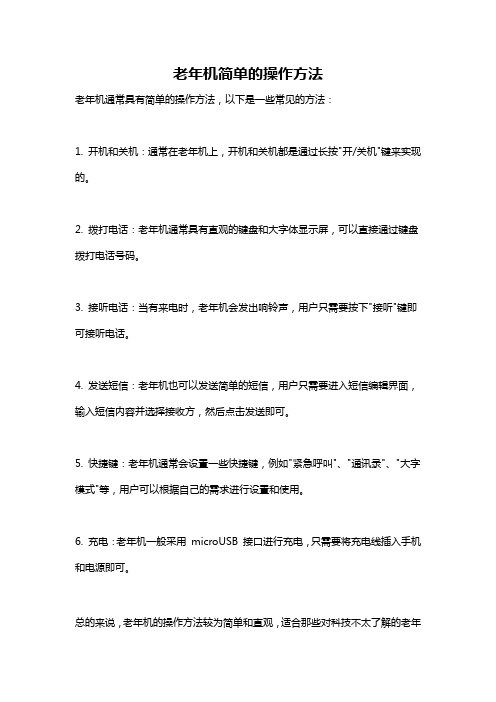 老年机简单的操作方法

老年机通常具有简单的操作方法，以下是一些常见的方法：

1. 开机和关机：通常在老年机上，开机和关机都是通过长按"开/关机"键来实现的。

2. 拨打电话：老年机通常具有直观的键盘和大字体显示屏，可以直接通过键盘拨打电话号码。

3. 接听电话：当有来电时，老年机会发出响铃声，用户只需要按下"接听"键即可接听电话。

4. 发送短信：老年机也可以发送简单的短信，用户只需要进入短信编辑界面，输入短信内容并选择接收方，然后点击发送即可。

5. 快捷键：老年机通常会设置一些快捷键，例如"紧急呼叫"、"通讯录"、"大字模式"等，用户可以根据自己的需求进行设置和使用。

6. 充电：老年机一般采用 microUSB 接口进行充电，只需要将充电线插入手机和电源即可。

总的来说，老年机的操作方法较为简单和直观，适合那些对科技不太了解的老年